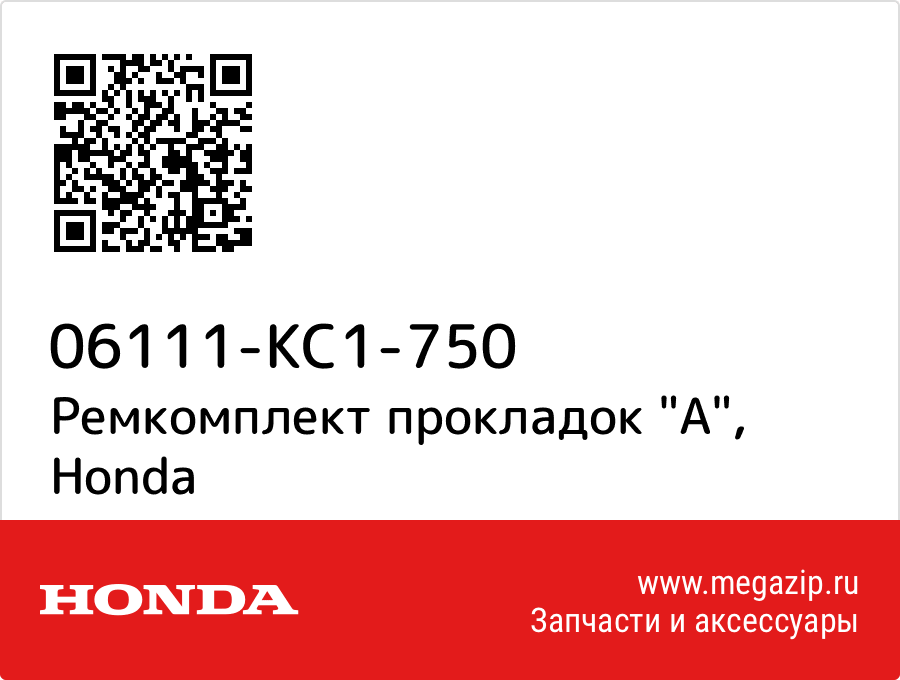 06111-KC1-750
Ремкомплект прокладок "A", Honda

HONDA

www.megazip.ru
Запчасти и аксессуары